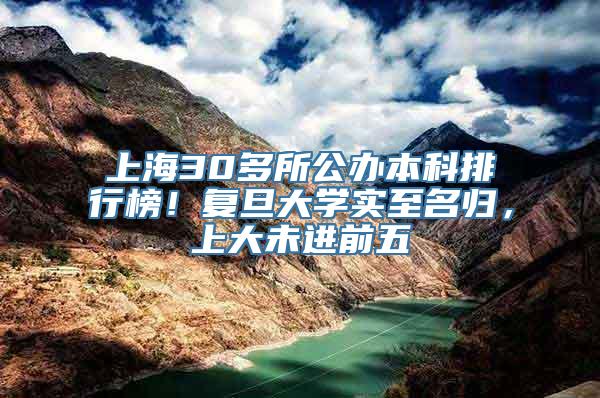 上海30多所公办本科排行榜！复旦大学实至名归，上大未进前五